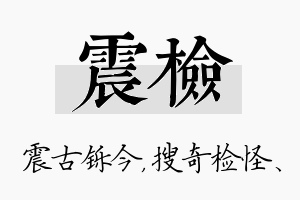 震檢

震古铄今，搜奇检怪、